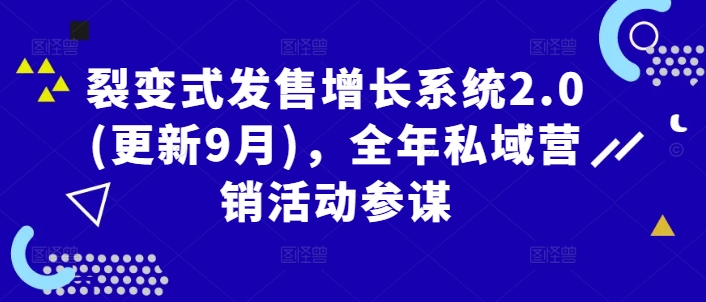 裂变式发售增长系统2.0(更新9月)，全年私域营销活动参谋